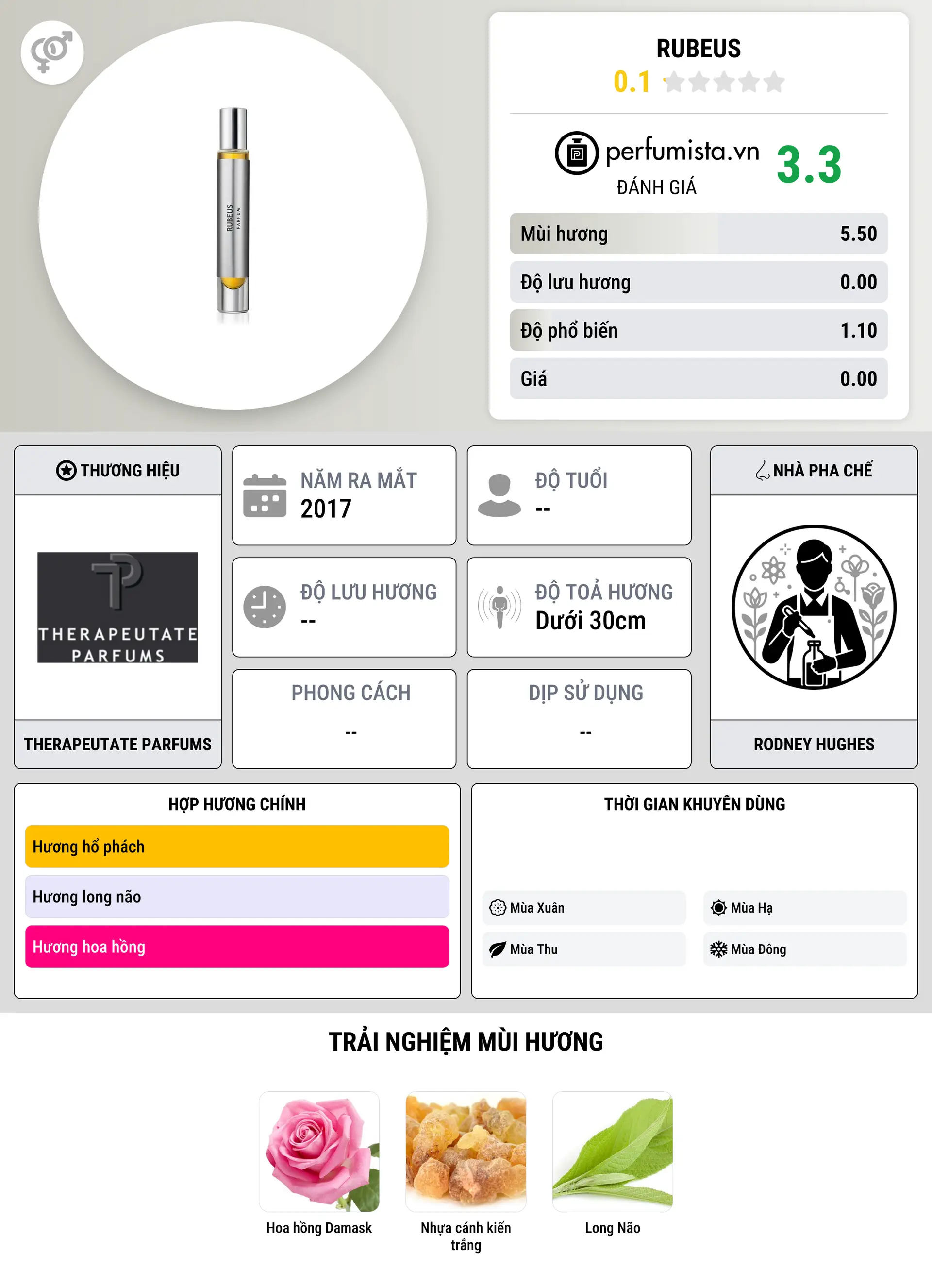 RUBEUS
PARFUM

RUBEUS
0.1

perfumista.vn
ĐÁNH GIÁ
3.3

| Mùi hương | 5.50 |
|---|---|
| Độ lưu hương | 0.00 |
| Độ phổ biến | 1.10 |
| Giá | 0.00 |

THƯƠNG HIỆU
THERAPEUTATE PARFUMS
THERAPEUTATE PARFUMS

NĂM RA MẮT
2017

ĐỘ TUỔI
--

ĐỘ LƯU HƯƠNG
--

ĐỘ TOẢ HƯƠNG
Dưới 30cm

PHONG CÁCH
--

DỊP SỬ DỤNG
--

NHÀ PHA CHẾ
RODNEY HUGHES

HỢP HƯƠNG CHÍNH
Hương hổ phách
Hương long não
Hương hoa hồng

THỜI GIAN KHUYÊN DÙNG
Mùa Xuân
Mùa Hạ
Mùa Thu
Mùa Đông

TRẢI NGHIỆM MÙI HƯƠNG
Hoa hồng Damask
Nhựa cánh kiến trắng
Long Não